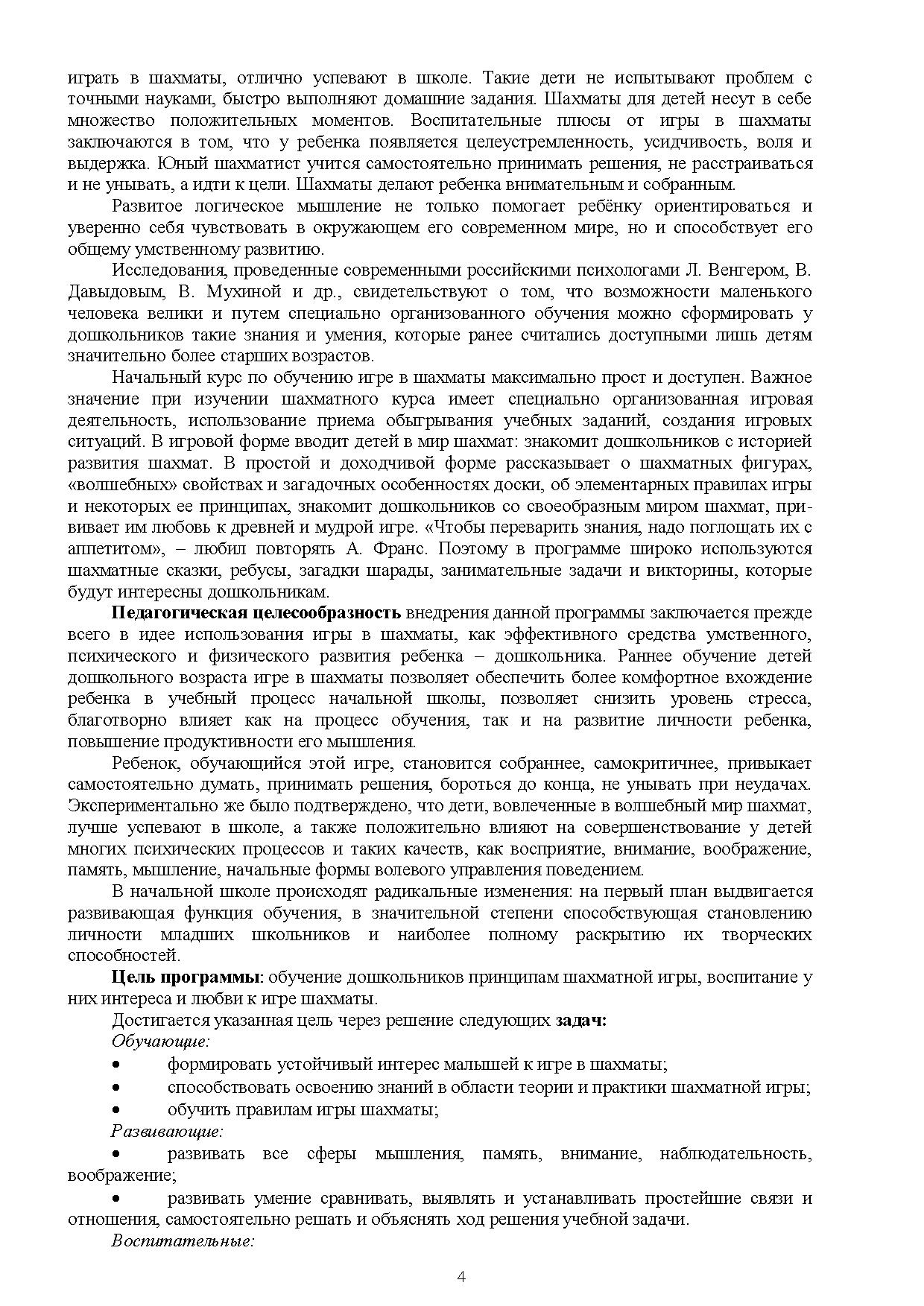 играть в шахматы, отлично успевают в школе. Такие дети не испытывают проблем с точными науками, быстро выполняют домашние задания. Шахматы для детей несут в себе множество положительных моментов. Воспитательные плюсы от игры в шахматы заключаются в том, что у ребенка появляется целеустремленность, усидчивость, воля и выдержка. Юный шахматист учится самостоятельно принимать решения, не расстраиваться и не унывать, а идти к цели. Шахматы делают ребенка внимательным и собранным.

Развитое логическое мышление не только помогает ребёнку ориентироваться и уверенно себя чувствовать в окружающем его современном мире, но и способствует его общему умственному развитию.

Исследования, проведенные современными российскими психологами Л. Венгером, В. Давыдовым, В. Мухиной и др., свидетельствуют о том, что возможности маленького человека велики и путем специально организованного обучения можно сформировать у дошкольников такие знания и умения, которые ранее считались доступными лишь детям значительно более старших возрастов.

Начальный курс по обучению игре в шахматы максимально прост и доступен. Важное значение при изучении шахматного курса имеет специально организованная игровая деятельность, использование приема обыгрывания учебных заданий, создания игровых ситуаций. В игровой форме вводит детей в мир шахмат: знакомит дошкольников с историей развития шахмат. В простой и доходчивой форме рассказывает о шахматных фигурах, «волшебных» свойствах и загадочных особенностях доски, об элементарных правилах игры и некоторых ее принципах, знакомит дошкольников со своеобразным миром шахмат, прививает им любовь к древней и мудрой игре. «Чтобы переварить знания, надо поглощать их с аппетитом», – любил повторять А. Франс. Поэтому в программе широко используются шахматные сказки, ребусы, загадки шарады, занимательные задачи и викторины, которые будут интересны дошкольникам.

**Педагогическая целесообразность** внедрения данной программы заключается прежде всего в идее использования игры в шахматы, как эффективного средства умственного, психического и физического развития ребенка – дошкольника. Раннее обучение детей дошкольного возраста игре в шахматы позволяет обеспечить более комфортное вхождение ребенка в учебный процесс начальной школы, позволяет снизить уровень стресса, благотворно влияет как на процесс обучения, так и на развитие личности ребенка, повышение продуктивности его мышления.

Ребенок, обучающийся этой игре, становится собраннее, самокритичнее, привыкает самостоятельно думать, принимать решения, бороться до конца, не унывать при неудачах. Экспериментально же было подтверждено, что дети, вовлеченные в волшебный мир шахмат, лучше успевают в школе, а также положительно влияют на совершенствование у детей многих психических процессов и таких качеств, как восприятие, внимание, воображение, память, мышление, начальные формы волевого управления поведением.

В начальной школе происходят радикальные изменения: на первый план выдвигается развивающая функция обучения, в значительной степени способствующая становлению личности младших школьников и наиболее полному раскрытию их творческих способностей.

**Цель программы**: обучение дошкольников принципам шахматной игры, воспитание у них интереса и любви к игре шахматы.

Достигается указанная цель через решение следующих **задач:**

*Обучающие:*

• формировать устойчивый интерес малышей к игре в шахматы;

• способствовать освоению знаний в области теории и практики шахматной игры;

• обучить правилам игры шахматы;

*Развивающие:*

• развивать все сферы мышления, память, внимание, наблюдательность, воображение;

• развивать умение сравнивать, выявлять и устанавливать простейшие связи и отношения, самостоятельно решать и объяснять ход решения учебной задачи.

*Воспитательные:*

4